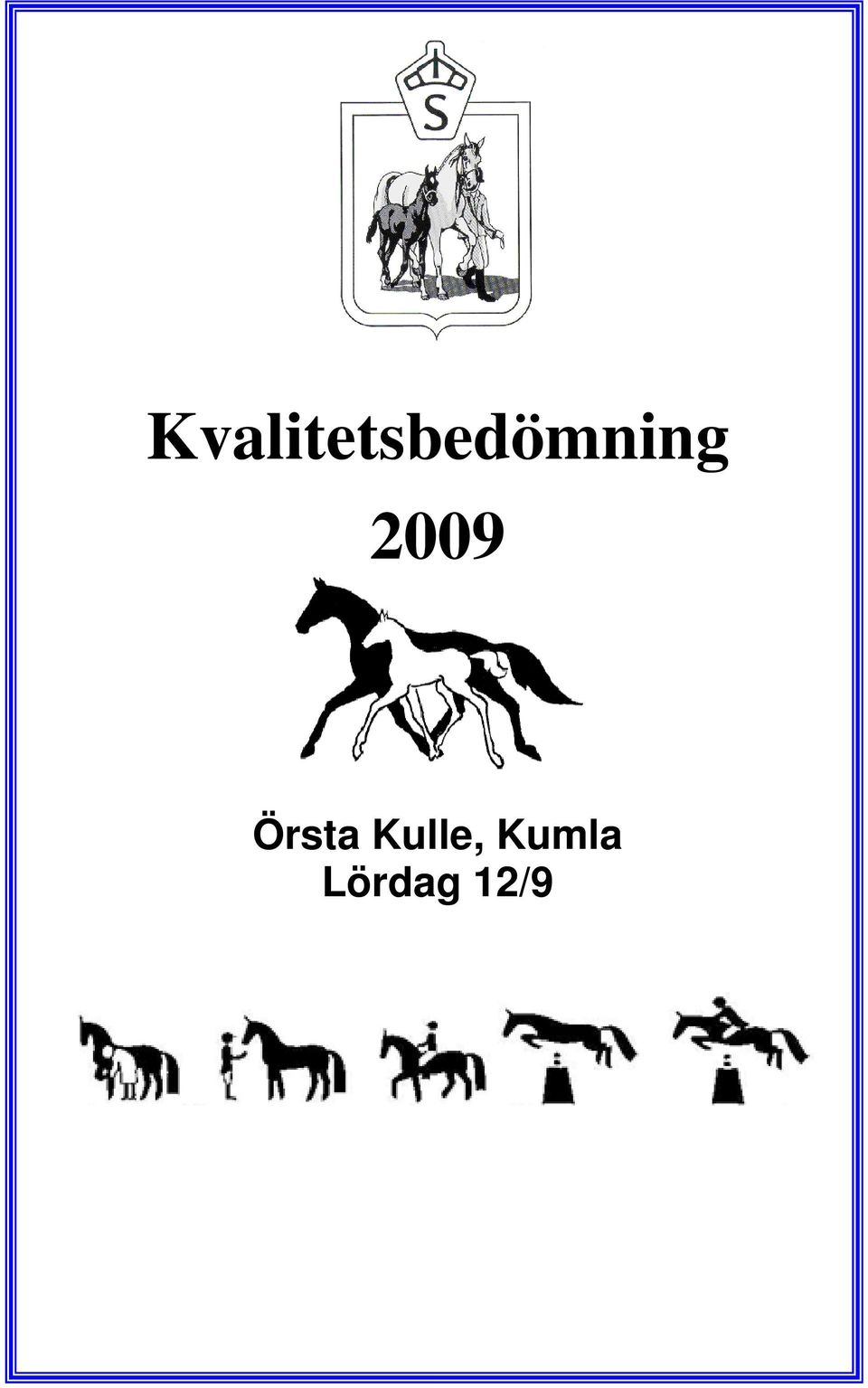 S

Kvalitetsbedömning

2009

Örsta Kulle, Kumla
Lördag 12/9